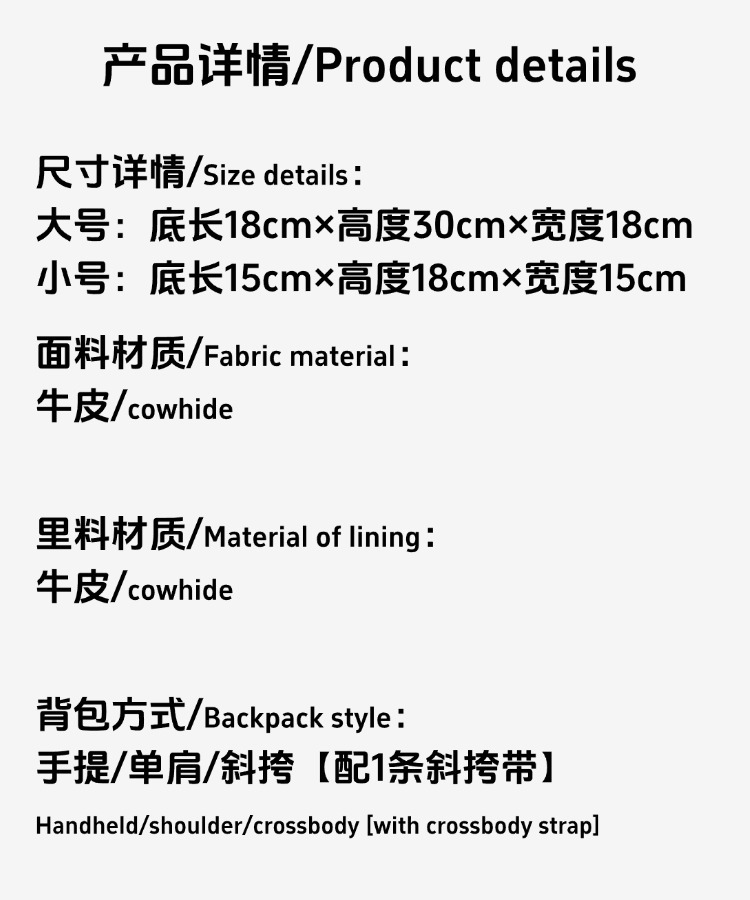 产品详情/Product details

尺寸详情/Size details：
大号：底长18cm×高度30cm×宽度18cm
小号：底长15cm×高度18cm×宽度15cm

面料材质/Fabric material：
牛皮/cowhide

里料材质/Material of lining：
牛皮/cowhide

背包方式/Backpack style：
手提/单肩/斜挎【配1条斜挎带】

Handheld/shoulder/crossbody [with crossbody strap]